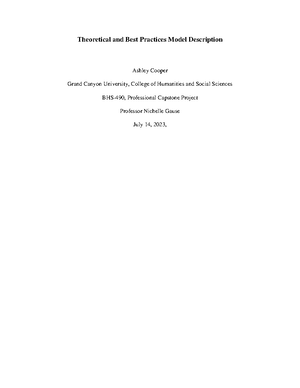 Theoretical and Best Practices Model Description

Ashley Cooper

Grand Canyon University, College of Humanities and Social Sciences

BHS-490, Professional Capstone Project

Professor Nichelle Gause

July 14, 2023,